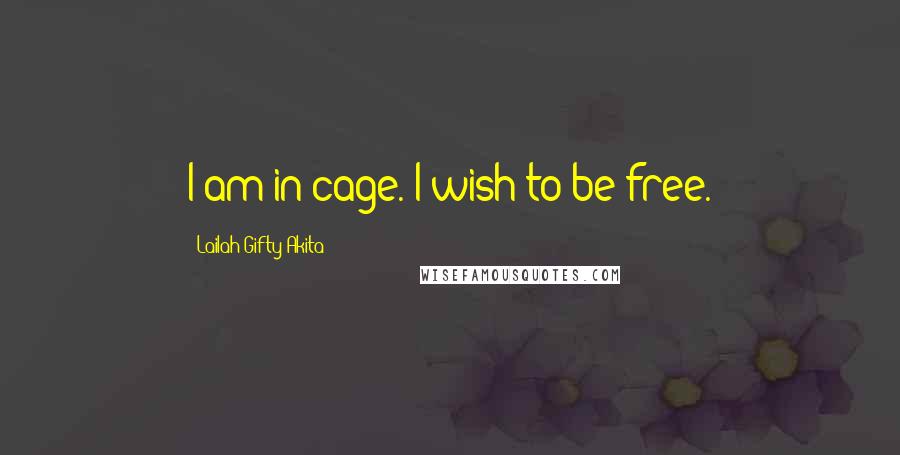 I am in cage. I wish to be free.

Lailah Gifty Akita

WISEFAMOUSQUOTES.COM